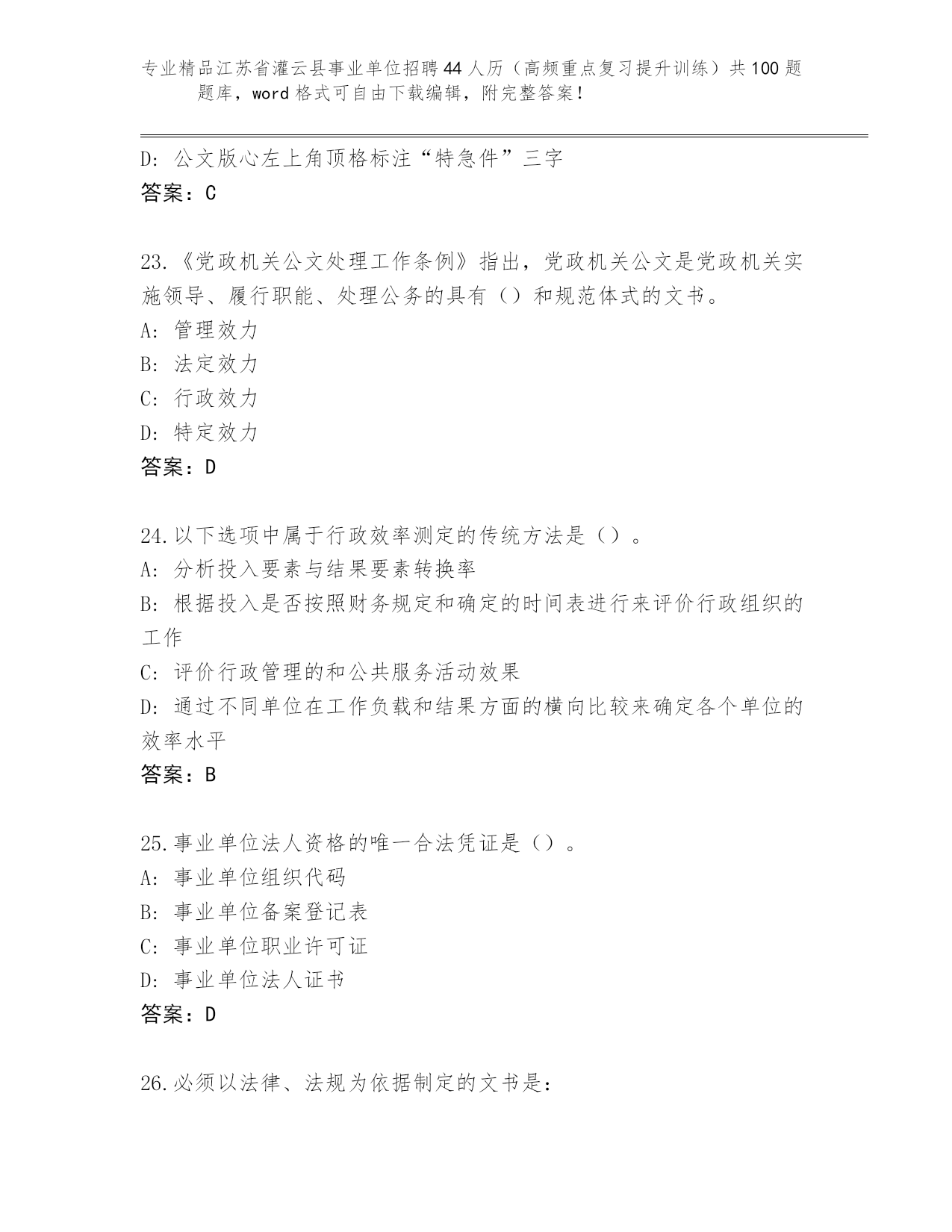 专业精品江苏省灌云县事业单位招聘44人历（高频重点复习提升训练）共100题题库，word格式可自由下载编辑，附完整答案！

D: 公文版心左上角顶格标注“特急件”三字
答案：C

23.《党政机关公文处理工作条例》指出，党政机关公文是党政机关实施领导、履行职能、处理公务的具有（）和规范体式的文书。
A: 管理效力
B: 法定效力
C: 行政效力
D: 特定效力
答案：D

24.以下选项中属于行政效率测定的传统方法是（）。
A: 分析投入要素与结果要素转换率
B: 根据投入是否按照财务规定和确定的时间表进行来评价行政组织的工作
C: 评价行政管理的和公共服务活动效果
D: 通过不同单位在工作负载和结果方面的横向比较来确定各个单位的效率水平
答案：B

25.事业单位法人资格的唯一合法凭证是（）。
A: 事业单位组织代码
B: 事业单位备案登记表
C: 事业单位职业许可证
D: 事业单位法人证书
答案：D

26.必须以法律、法规为依据制定的文书是：